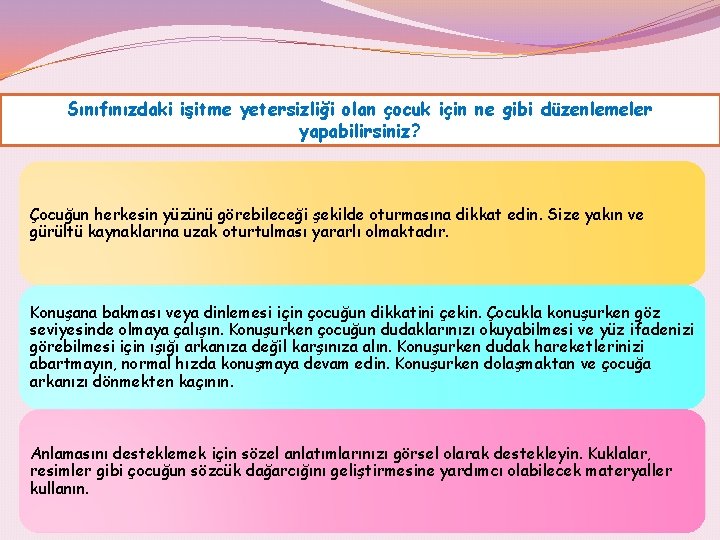 Sınıfınızdaki işitme yetersizliği olan çocuk için ne gibi düzenlemeler yapabilirsiniz?

Çocuğun herkesin yüzünü görebileceği şekilde oturmasına dikkat edin. Size yakın ve gürültü kaynaklarına uzak oturtulması yararlı olmaktadır.

Konuşana bakması veya dinlemesi için çocuğun dikkatini çekin. Çocukla konuşurken göz seviyesinde olmaya çalışın. Konuşurken çocuğun dudaklarınızı okuyabilmesi ve yüz ifadenizi görebilmesi için ışığı arkanıza değil karşınıza alın. Konuşurken dudak hareketlerinizi abartmayın, normal hızda konuşmaya devam edin. Konuşurken dolaşmaktan ve çocuğa arkanızı dönmekten kaçının.

Anlamasını desteklemek için sözel anlatımlarınızı görsel olarak destekleyin. Kuklalar, resimler gibi çocuğun sözcük dağarcığını geliştirmesine yardımcı olabilecek materyaller kullanın.